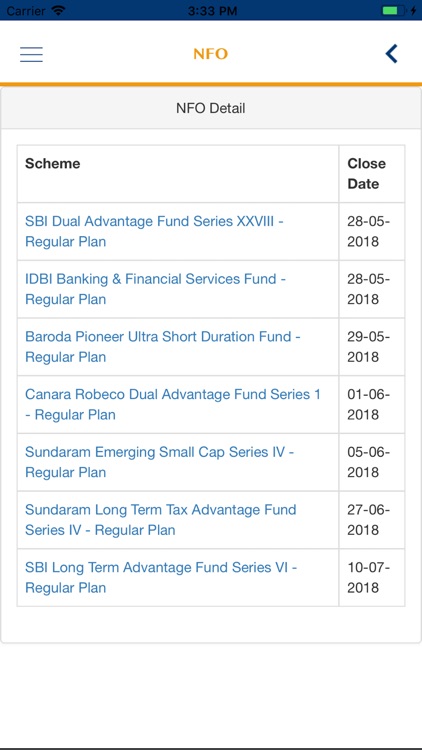 Carrier 3:33 PM

NFO

NFO Detail

| Scheme | Close Date |
|---|---|
| SBI Dual Advantage Fund Series XXVIII - Regular Plan | 28-05-2018 |
| IDBI Banking & Financial Services Fund - Regular Plan | 28-05-2018 |
| Baroda Pioneer Ultra Short Duration Fund - Regular Plan | 29-05-2018 |
| Canara Robeco Dual Advantage Fund Series 1 - Regular Plan | 01-06-2018 |
| Sundaram Emerging Small Cap Series IV - Regular Plan | 05-06-2018 |
| Sundaram Long Term Tax Advantage Fund Series IV - Regular Plan | 27-06-2018 |
| SBI Long Term Advantage Fund Series VI - Regular Plan | 10-07-2018 |